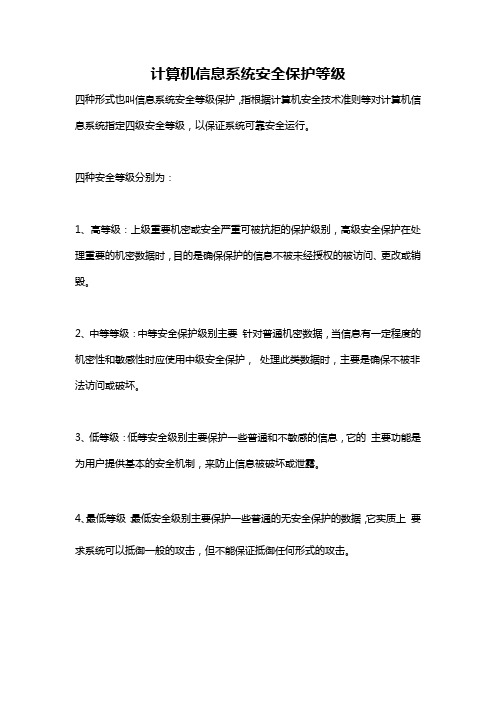 计算机信息系统安全保护等级

四种形式也叫信息系统安全等级保护，指根据计算机安全技术准则等对计算机信息系统指定四级安全等级，以保证系统可靠安全运行。

四种安全等级分别为：

1、高等级：上级重要机密或安全严重可被抗拒的保护级别，高级安全保护在处理重要的机密数据时，目的是确保保护的信息不被未经授权的被访问、更改或销毁。

2、中等等级：中等安全保护级别主要 针对普通机密数据，当信息有一定程度的机密性和敏感性时应使用中级安全保护， 处理此类数据时，主要是确保不被非法访问或破坏。

3、低等级：低等安全级别主要保护一些普通和不敏感的信息，它的 主要功能是为用户提供基本的安全机制，来防止信息被破坏或泄露。

4、最低等级 最低安全级别主要保护一些普通的无安全保护的数据，它实质上 要求系统可以抵御一般的攻击，但不能保证抵御任何形式的攻击。